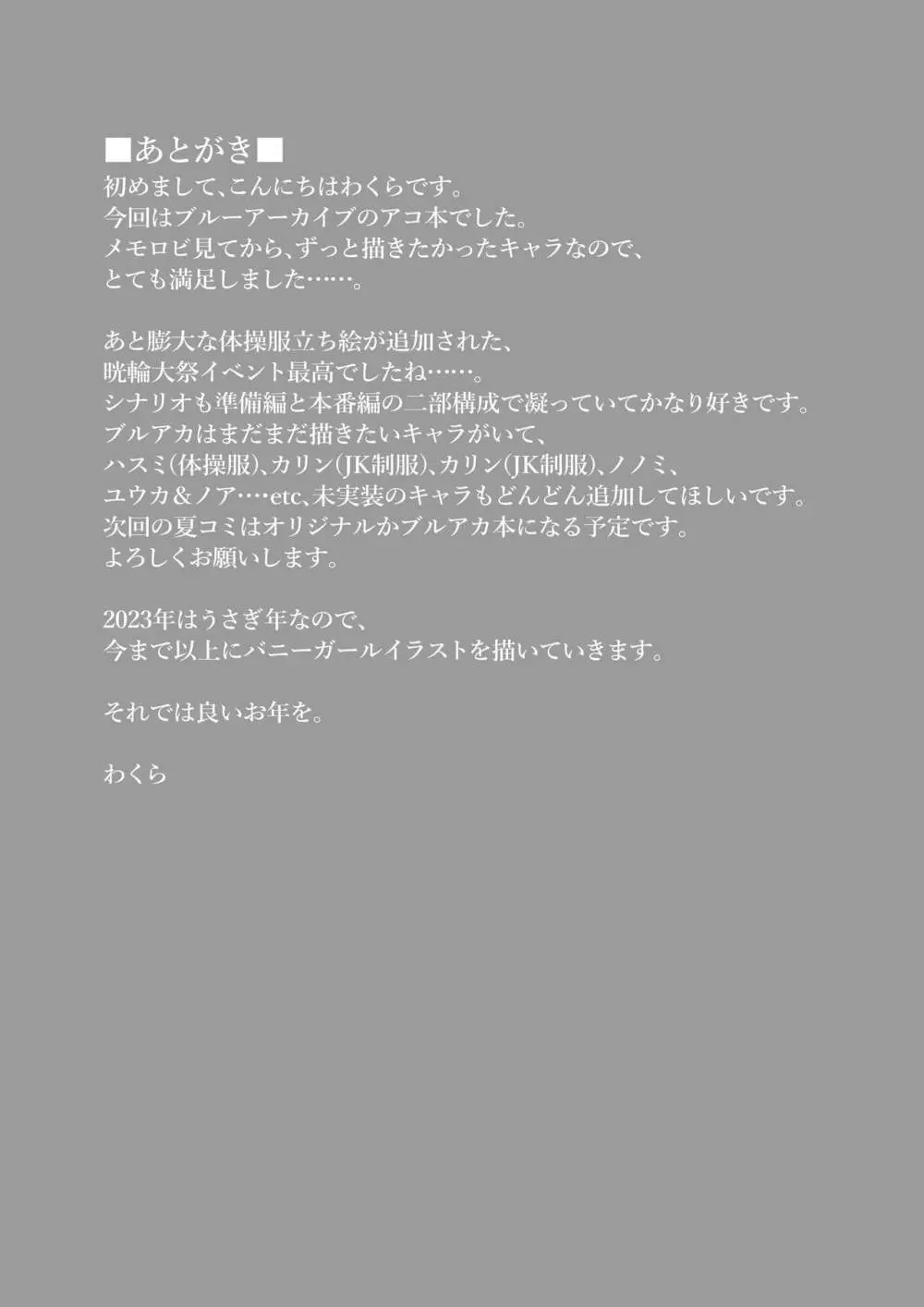 ■あとがき■
初めまして、こんにちはわくらです。
今回はブルーアーカイブのアコ本でした。
メモロビ見てから、ずっと描きたかったキャラなので、
とても満足しました……。

あと膨大な体操服立ち絵が追加された、
晄輪大祭イベント最高でしたね……。
シナリオも準備編と本番編の二部構成で凝っていてかなり好きです。
ブルアカはまだまだ描きたいキャラがいて、
ハスミ(体操服)、カリン(JK制服)、カリン(JK制服)、ノノミ、
ユウカ＆ノア….etc、未実装のキャラもどんどん追加してほしいです。
次回の夏コミはオリジナルかブルアカ本になる予定です。
よろしくお願いします。

2023年はうさぎ年なので、
今まで以上にバニーガールイラストを描いていきます。

それでは良いお年を。

わくら